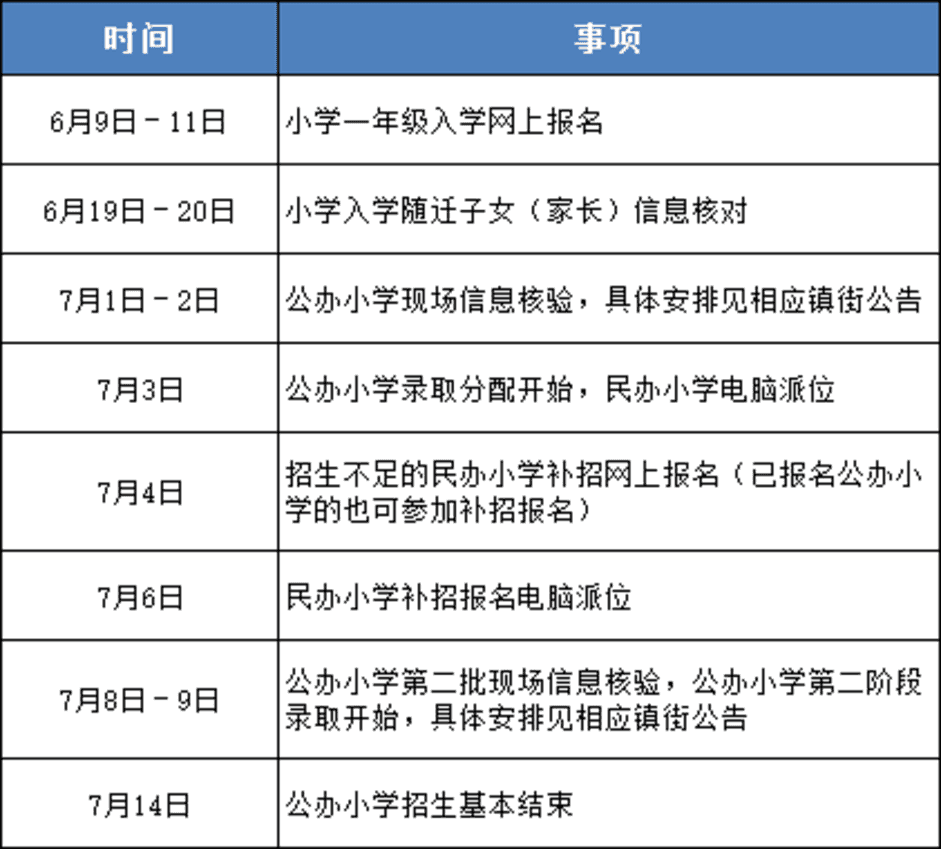 | 时间 | 事项 |
|---|---|
| 6月9日－11日 | 小学一年级入学网上报名 |
| 6月19日－20日 | 小学入学随迁子女（家长）信息核对 |
| 7月1日－2日 | 公办小学现场信息核验，具体安排见相应镇街公告 |
| 7月3日 | 公办小学录取分配开始，民办小学电脑派位 |
| 7月4日 | 招生不足的民办小学补招网上报名（已报名公办小学的也可参加补招报名） |
| 7月6日 | 民办小学补招报名电脑派位 |
| 7月8日－9日 | 公办小学第二批现场信息核验，公办小学第二阶段录取开始，具体安排见相应镇街公告 |
| 7月14日 | 公办小学招生基本结束 |